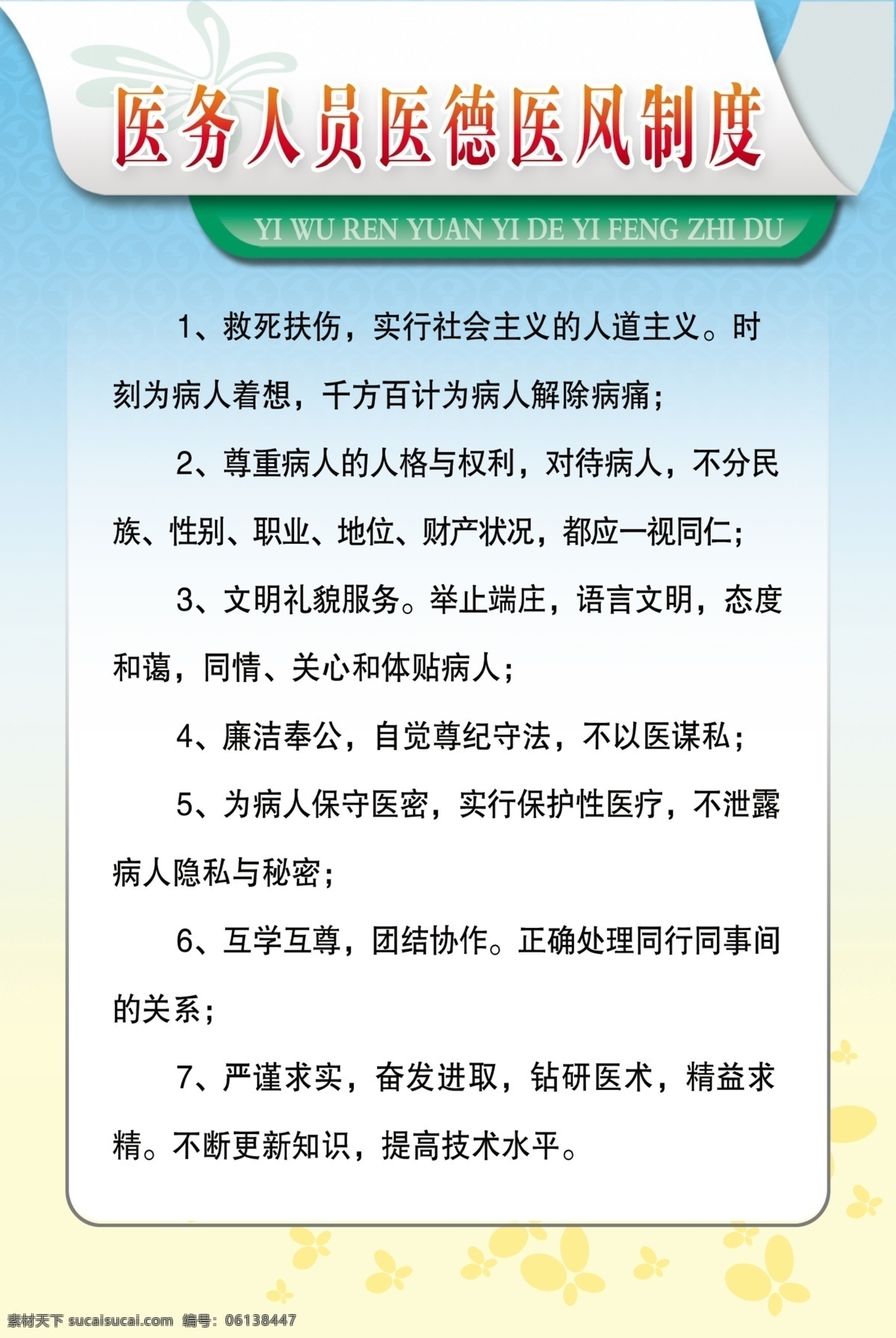 医务人员医德医风制度

YI WU REN YUAN YI DE YI FENG ZHI DU

1、救死扶伤，实行社会主义的人道主义。时刻为病人着想，千方百计为病人解除病痛；

2、尊重病人的人格与权利，对待病人，不分民族、性别、职业、地位、财产状况，都应一视同仁；

3、文明礼貌服务。举止端庄，语言文明，态度和蔼，同情、关心和体贴病人；

4、廉洁奉公，自觉尊纪守法，不以医谋私；

5、为病人保守医密，实行保护性医疗，不泄露病人隐私与秘密；

6、互学互尊，团结协作。正确处理同行同事间的关系；

7、严谨求实，奋发进取，钻研医术，精益求精。不断更新知识，提高技术水平。

素材天下 sucaisucai.com 编号：06138447